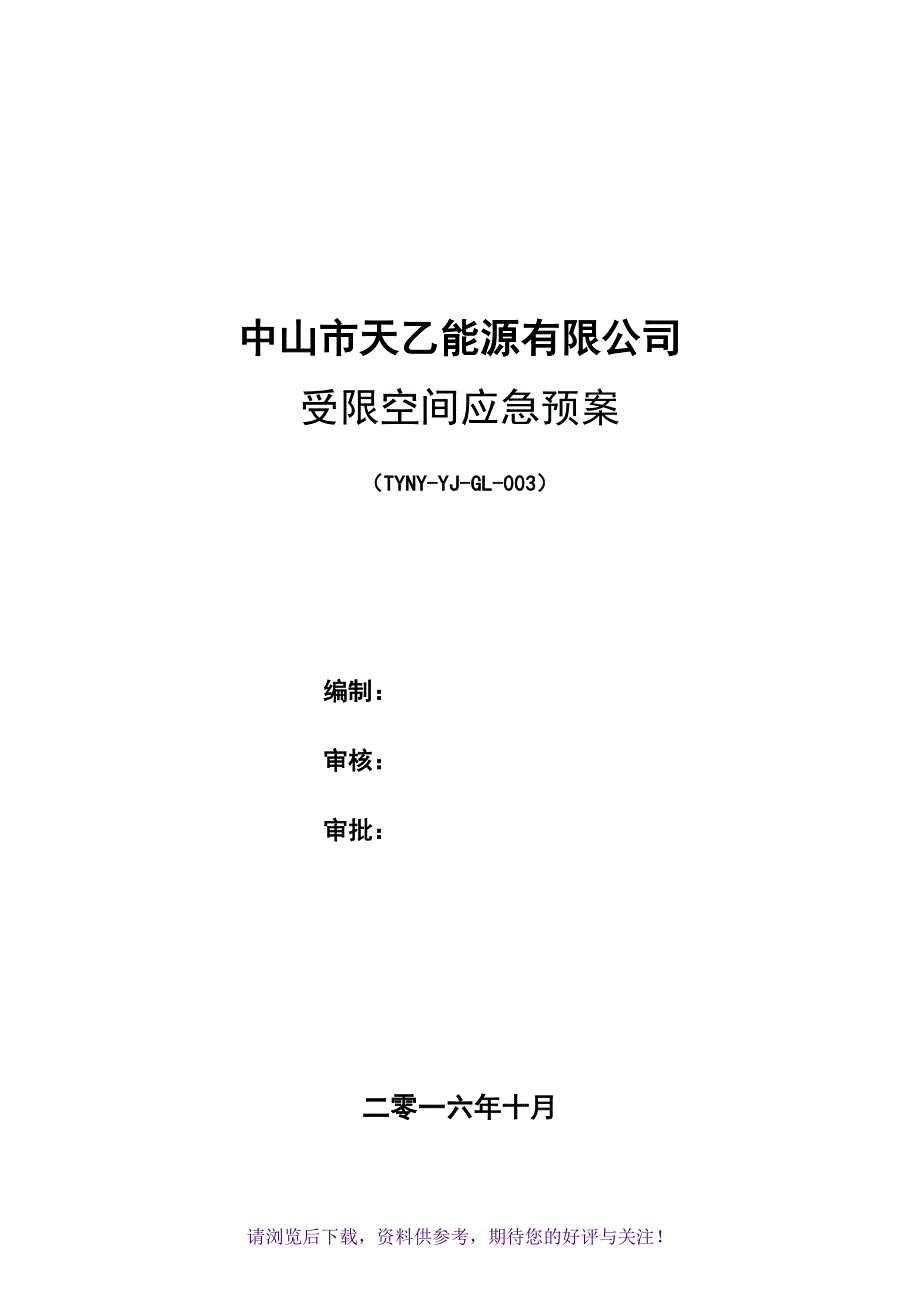 中山市天乙能源有限公司

受限空间应急预案

（TYNY-YJ-GL-003）

编制：

审核：

审批：

二零一六年十月

请浏览后下载，资料供参考，期待您的好评与关注！